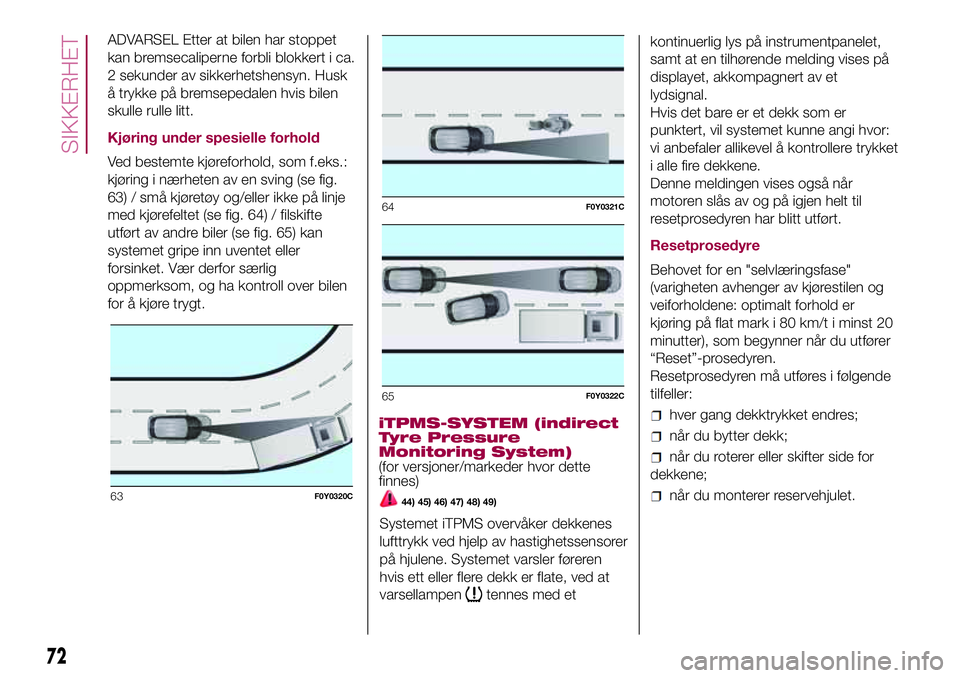 SIKKERHET

ADVARSEL Etter at bilen har stoppet kan bremsecaliperne forbli blokkert i ca. 2 sekunder av sikkerhetshensyn. Husk å trykke på bremsepedalen hvis bilen skulle rulle litt.

Kjøring under spesielle forhold

Ved bestemte kjøreforhold, som f.eks.: kjøring i nærheten av en sving (se fig. 63) / små kjøretøy og/eller ikke på linje med kjørefeltet (se fig. 64) / filskifte utført av andre biler (se fig. 65) kan systemet gripe inn uventet eller forsinket. Vær derfor særlig oppmerksom, og ha kontroll over bilen for å kjøre trygt.

63 F0Y0320C

64 F0Y0321C

65 F0Y0322C

iTPMS-SYSTEM (indirect Tyre Pressure Monitoring System)
(for versjoner/markeder hvor dette finnes)

44) 45) 46) 47) 48) 49)

Systemet iTPMS overvåker dekkenes lufttrykk ved hjelp av hastighetssensorer på hjulene. Systemet varsler føreren hvis ett eller flere dekk er flate, ved at varsellampen tennes med et kontinuerlig lys på instrumentpanelet, samt at en tilhørende melding vises på displayet, akkompagnert av et lydsignal.
Hvis det bare er et dekk som er punktert, vil systemet kunne angi hvor: vi anbefaler allikevel å kontrollere trykket i alle fire dekkene.
Denne meldingen vises også når motoren slås av og på igjen helt til resetprosedyren har blitt utført.

Resetprosedyre

Behovet for en "selvlæringsfase" (varigheten avhenger av kjørestilen og veiforholdene: optimalt forhold er kjøring på flat mark i 80 km/t i minst 20 minutter), som begynner når du utfører “Reset”-prosedyren.
Resetprosedyren må utføres i følgende tilfeller:

hver gang dekktrykket endres;

når du bytter dekk;

når du roterer eller skifter side for dekkene;

når du monterer reservehjulet.

72

carmanualsonline.info